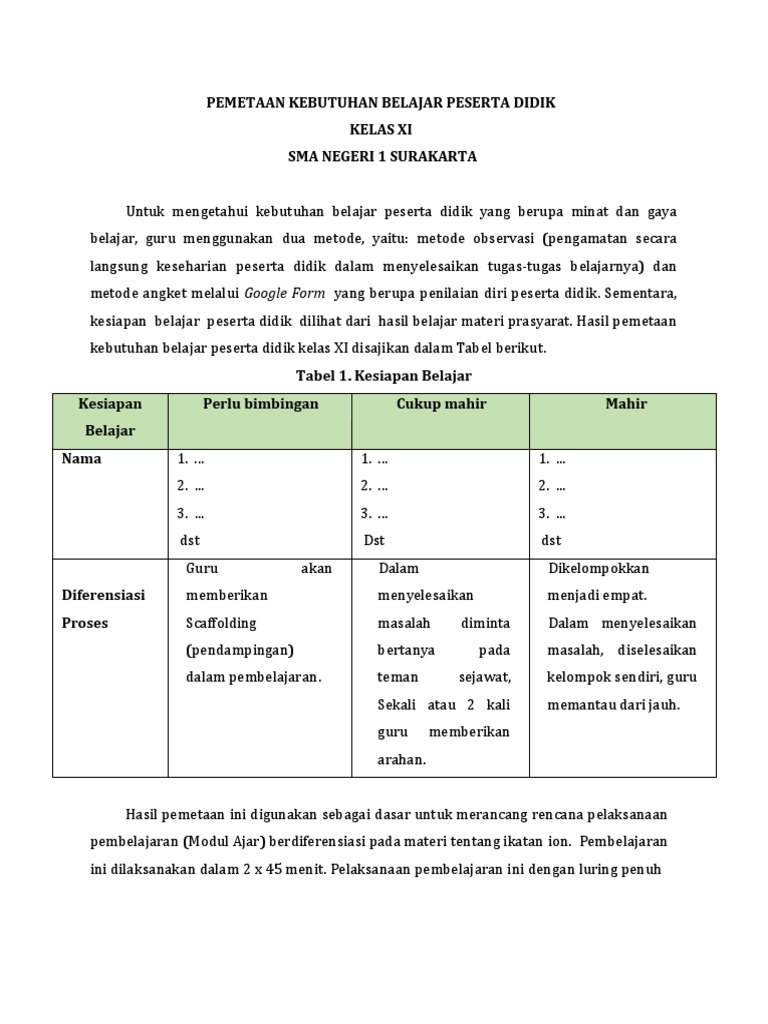 PEMETAAN KEBUTUHAN BELAJAR PESERTA DIDIK
KELAS XI
SMA NEGERI 1 SURAKARTA

Untuk mengetahui kebutuhan belajar peserta didik yang berupa minat dan gaya belajar, guru menggunakan dua metode, yaitu: metode observasi (pengamatan secara langsung keseharian peserta didik dalam menyelesaikan tugas-tugas belajarnya) dan metode angket melalui Google Form yang berupa penilaian diri peserta didik. Sementara, kesiapan belajar peserta didik dilihat dari hasil belajar materi prasyarat. Hasil pemetaan kebutuhan belajar peserta didik kelas XI disajikan dalam Tabel berikut.

Tabel 1. Kesiapan Belajar

| Kesiapan Belajar | Perlu bimbingan | Cukup mahir | Mahir |
|---|---|---|---|
| Nama | 1. ... 2. ... 3. ... dst | 1. ... 2. ... 3. ... Dst | 1. ... 2. ... 3. ... dst |
| Diferensiasi Proses | Guru akan memberikan Scaffolding (pendampingan) dalam pembelajaran. | Dalam menyelesaikan masalah diminta bertanya pada teman sejawat, Sekali atau 2 kali guru memberikan arahan. | Dikelompokkan menjadi empat. Dalam menyelesaikan masalah, diselesaikan kelompok sendiri, guru memantau dari jauh. |

Hasil pemetaan ini digunakan sebagai dasar untuk merancang rencana pelaksanaan pembelajaran (Modul Ajar) berdiferensiasi pada materi tentang ikatan ion. Pembelajaran ini dilaksanakan dalam 2 x 45 menit. Pelaksanaan pembelajaran ini dengan luring penuh